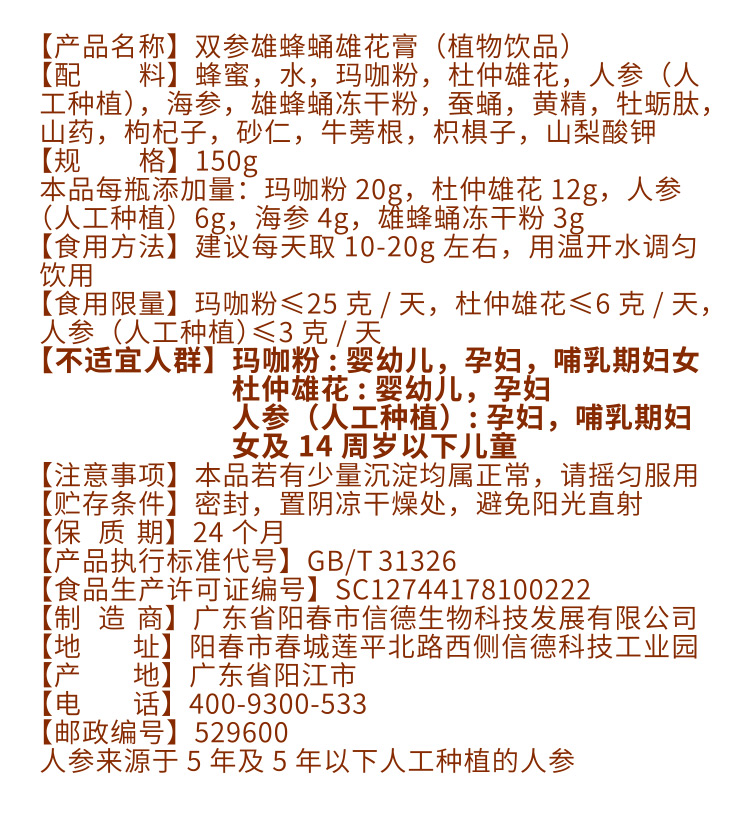 【产品名称】双参雄蜂蛹雄花膏（植物饮品）
【配　　料】蜂蜜，水，玛咖粉，杜仲雄花，人参（人工种植），海参，雄蜂蛹冻干粉，蚕蛹，黄精，牡蛎肽，山药，枸杞子，砂仁，牛蒡根，枳椇子，山梨酸钾
【规　　格】150g
本品每瓶添加量：玛咖粉 20g，杜仲雄花 12g，人参（人工种植）6g，海参 4g，雄蜂蛹冻干粉 3g
【食用方法】建议每天取 10-20g 左右，用温开水调匀饮用
【食用限量】玛咖粉≤25 克 / 天，杜仲雄花≤6 克 / 天，人参（人工种植）≤3 克 / 天
【不适宜人群】玛咖粉：婴幼儿，孕妇，哺乳期妇女
杜仲雄花：婴幼儿，孕妇
人参（人工种植）：孕妇，哺乳期妇女及 14 周岁以下儿童
【注意事项】本品若有少量沉淀均属正常，请摇匀服用
【贮存条件】密封，置阴凉干燥处，避免阳光直射
【保 质 期】24 个月
【产品执行标准代号】GB/T 31326
【食品生产许可证编号】SC12744178100222
【制 造 商】广东省阳春市信德生物科技发展有限公司
【地　　址】阳春市春城莲平北路西侧信德科技工业园
【产　　地】广东省阳江市
【电　　话】400-9300-533
【邮政编号】529600
人参来源于 5 年及 5 年以下人工种植的人参